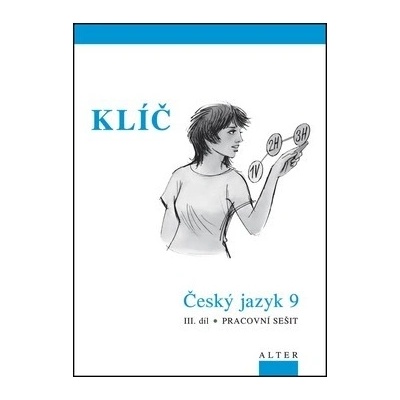 KLÍČ

1V

2H

3H

Český jazyk 9

III. díl • PRACOVNÍ SEŠIT

ALTER